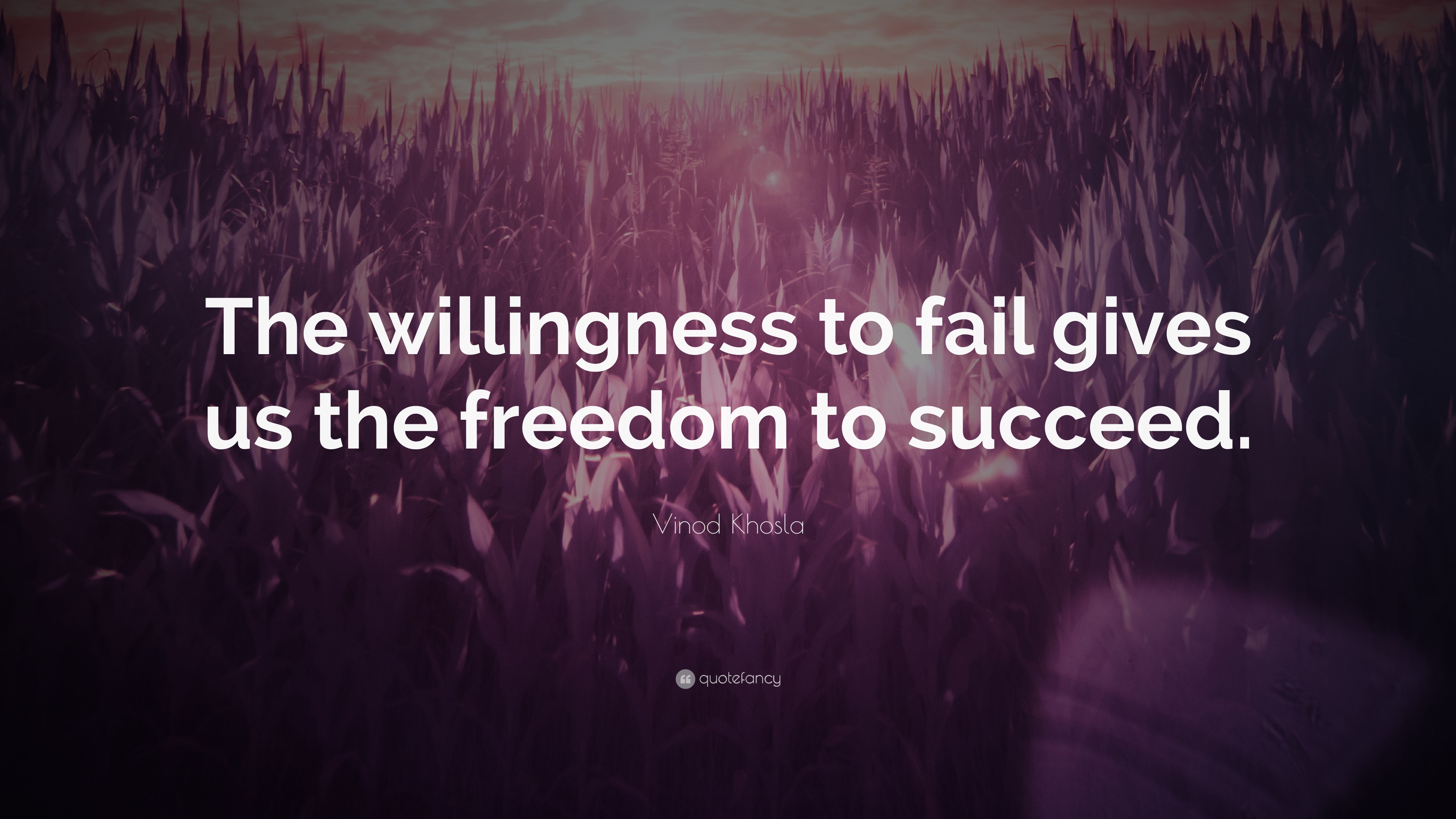 The willingness to fail gives us the freedom to succeed.

Vinod Khosla

quotefancy